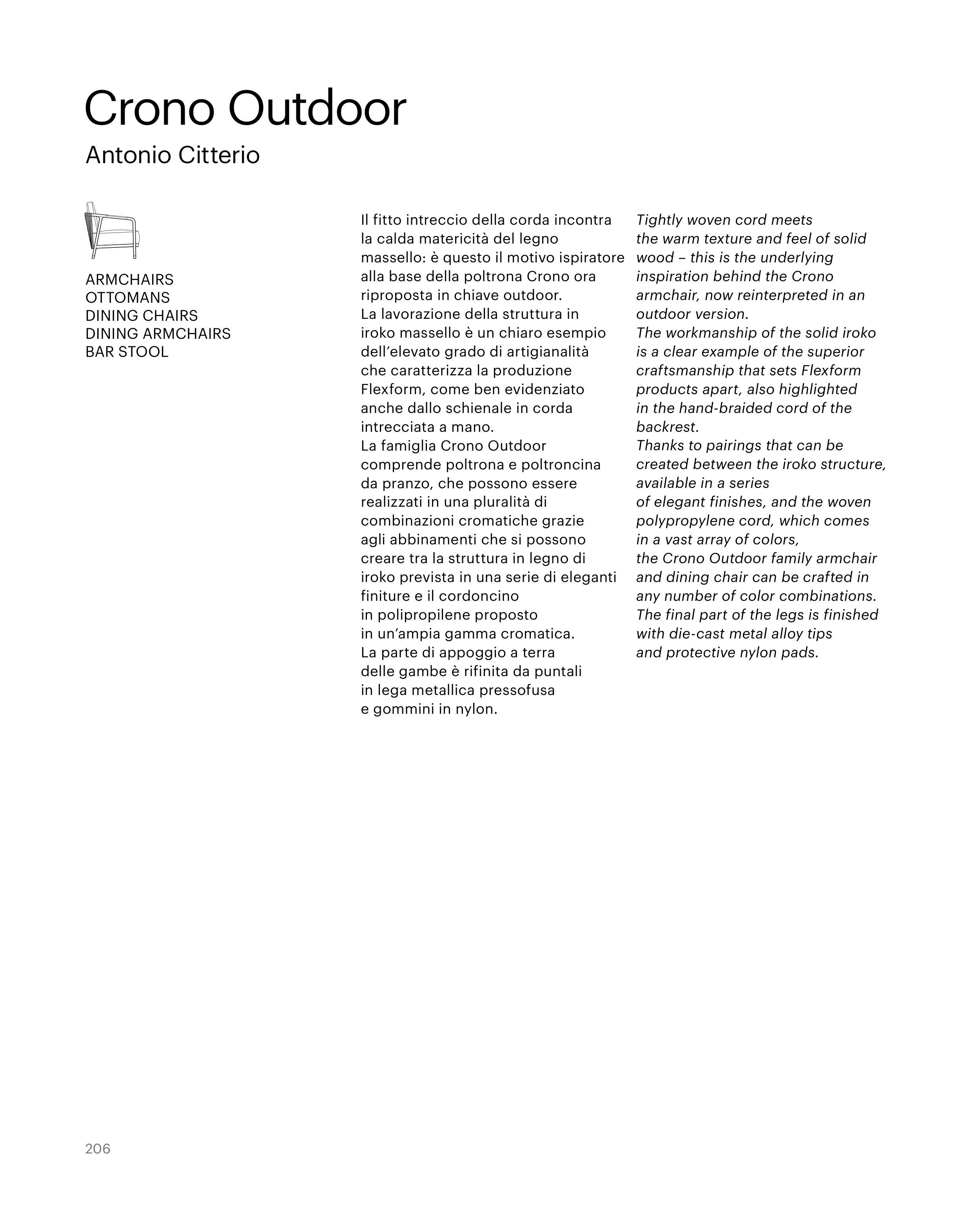 Crono Outdoor

Antonio Citterio

ARMCHAIRS
OTTOMANS
DINING CHAIRS
DINING ARMCHAIRS
BAR STOOL

Il fitto intreccio della corda incontra la calda matericità del legno massello: è questo il motivo ispiratore alla base della poltrona Crono ora riproposta in chiave outdoor.
La lavorazione della struttura in iroko massello è un chiaro esempio dell'elevato grado di artigianalità che caratterizza la produzione Flexform, come ben evidenziato anche dallo schienale in corda intrecciata a mano.
La famiglia Crono Outdoor comprende poltrona e poltroncina da pranzo, che possono essere realizzati in una pluralità di combinazioni cromatiche grazie agli abbinamenti che si possono creare tra la struttura in legno di iroko prevista in una serie di eleganti finiture e il cordoncino in polipropilene proposto in un'ampia gamma cromatica.
La parte di appoggio a terra delle gambe è rifinita da puntali in lega metallica pressofusa e gommini in nylon.

Tightly woven cord meets the warm texture and feel of solid wood – this is the underlying inspiration behind the Crono armchair, now reinterpreted in an outdoor version.
The workmanship of the solid iroko is a clear example of the superior craftsmanship that sets Flexform products apart, also highlighted in the hand-braided cord of the backrest.
Thanks to pairings that can be created between the iroko structure, available in a series of elegant finishes, and the woven polypropylene cord, which comes in a vast array of colors, the Crono Outdoor family armchair and dining chair can be crafted in any number of color combinations.
The final part of the legs is finished with die-cast metal alloy tips and protective nylon pads.

206